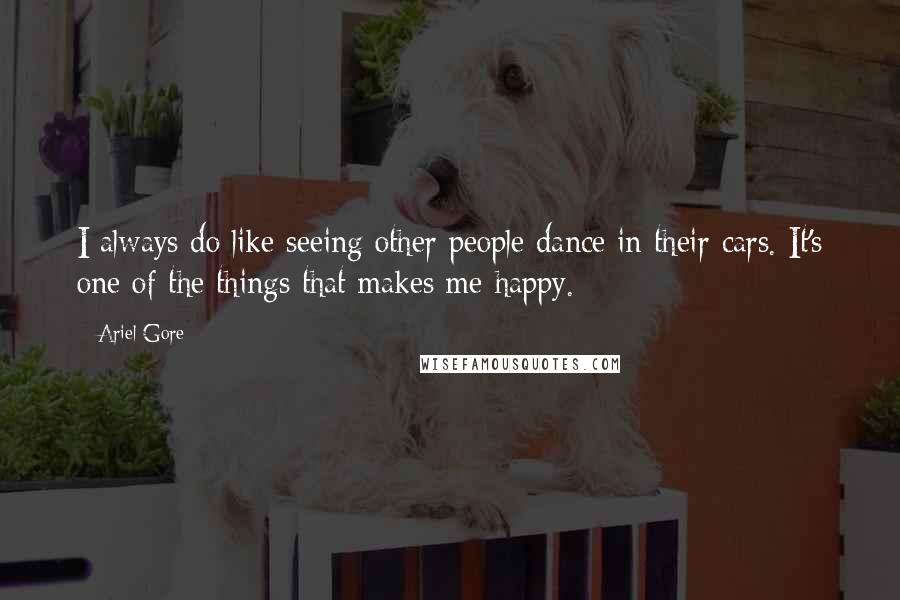 I always do like seeing other people dance in their cars. It's one of the things that makes me happy.

Ariel Gore

WISEFAMOUSQUOTES.COM